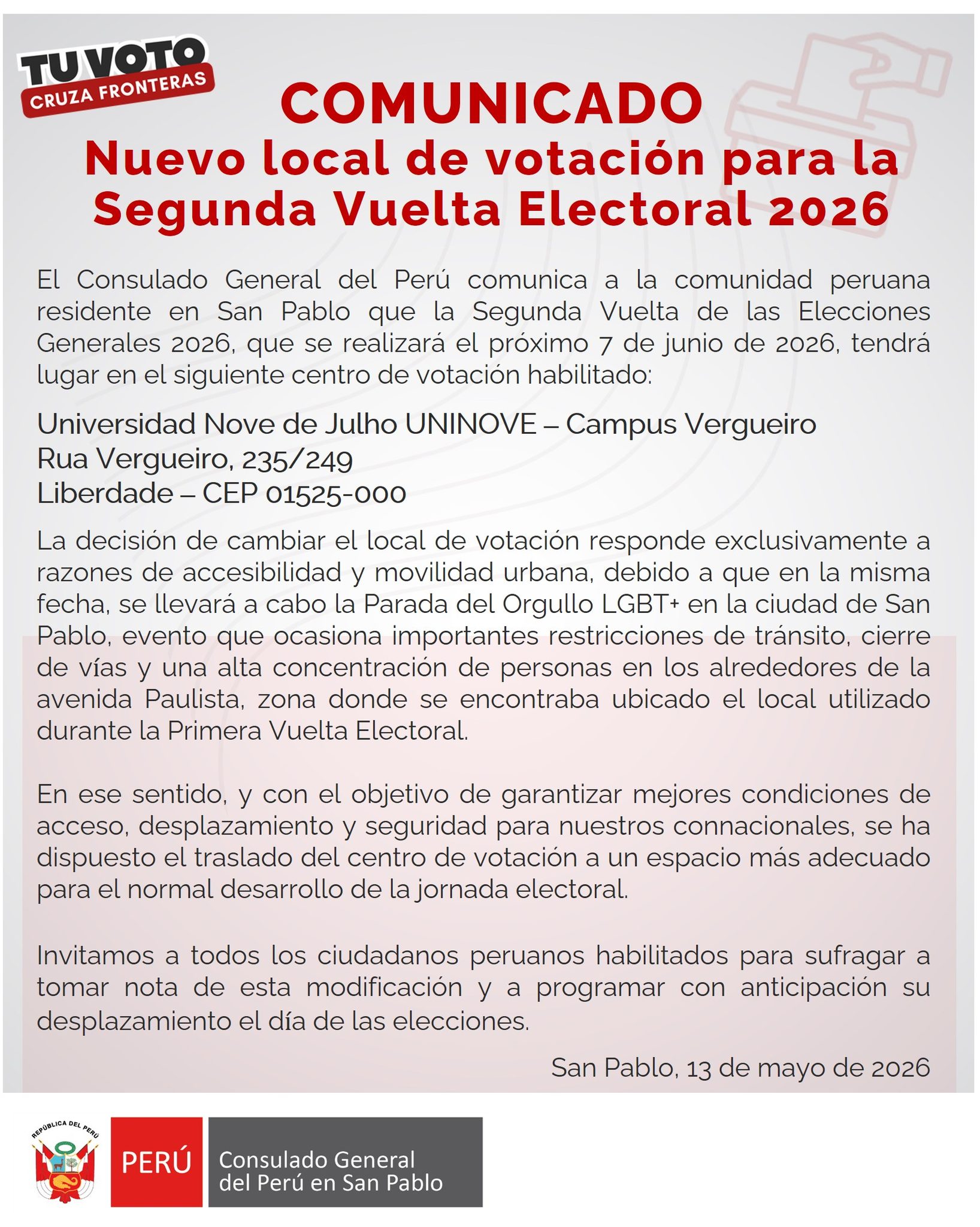 TU VOTO
CRUZA FRONTERAS

COMUNICADO
Nuevo local de votación para la Segunda Vuelta Electoral 2026

El Consulado General del Perú comunica a la comunidad peruana residente en San Pablo que la Segunda Vuelta de las Elecciones Generales 2026, que se realizará el próximo 7 de junio de 2026, tendrá lugar en el siguiente centro de votación habilitado:

Universidad Nove de Julho UNINOVE – Campus Vergueiro
Rua Vergueiro, 235/249
Liberdade – CEP 01525-000

La decisión de cambiar el local de votación responde exclusivamente a razones de accesibilidad y movilidad urbana, debido a que en la misma fecha, se llevará a cabo la Parada del Orgullo LGBT+ en la ciudad de San Pablo, evento que ocasiona importantes restricciones de tránsito, cierre de vías y una alta concentración de personas en los alrededores de la avenida Paulista, zona donde se encontraba ubicado el local utilizado durante la Primera Vuelta Electoral.

En ese sentido, y con el objetivo de garantizar mejores condiciones de acceso, desplazamiento y seguridad para nuestros connacionales, se ha dispuesto el traslado del centro de votación a un espacio más adecuado para el normal desarrollo de la jornada electoral.

Invitamos a todos los ciudadanos peruanos habilitados para sufragar a tomar nota de esta modificación y a programar con anticipación su desplazamiento el día de las elecciones.

San Pablo, 13 de mayo de 2026

REPÚBLICA DEL PERÚ
PERÚ
Consulado General del Perú en San Pablo